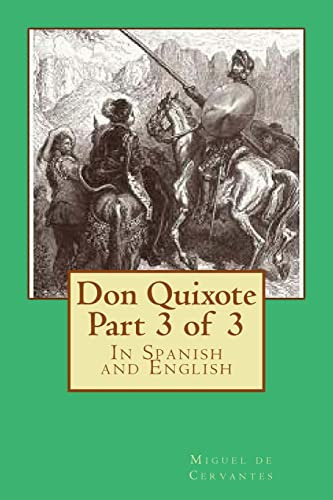 Don Quixote
Part 3 of 3
In Spanish and English

Miguel de Cervantes